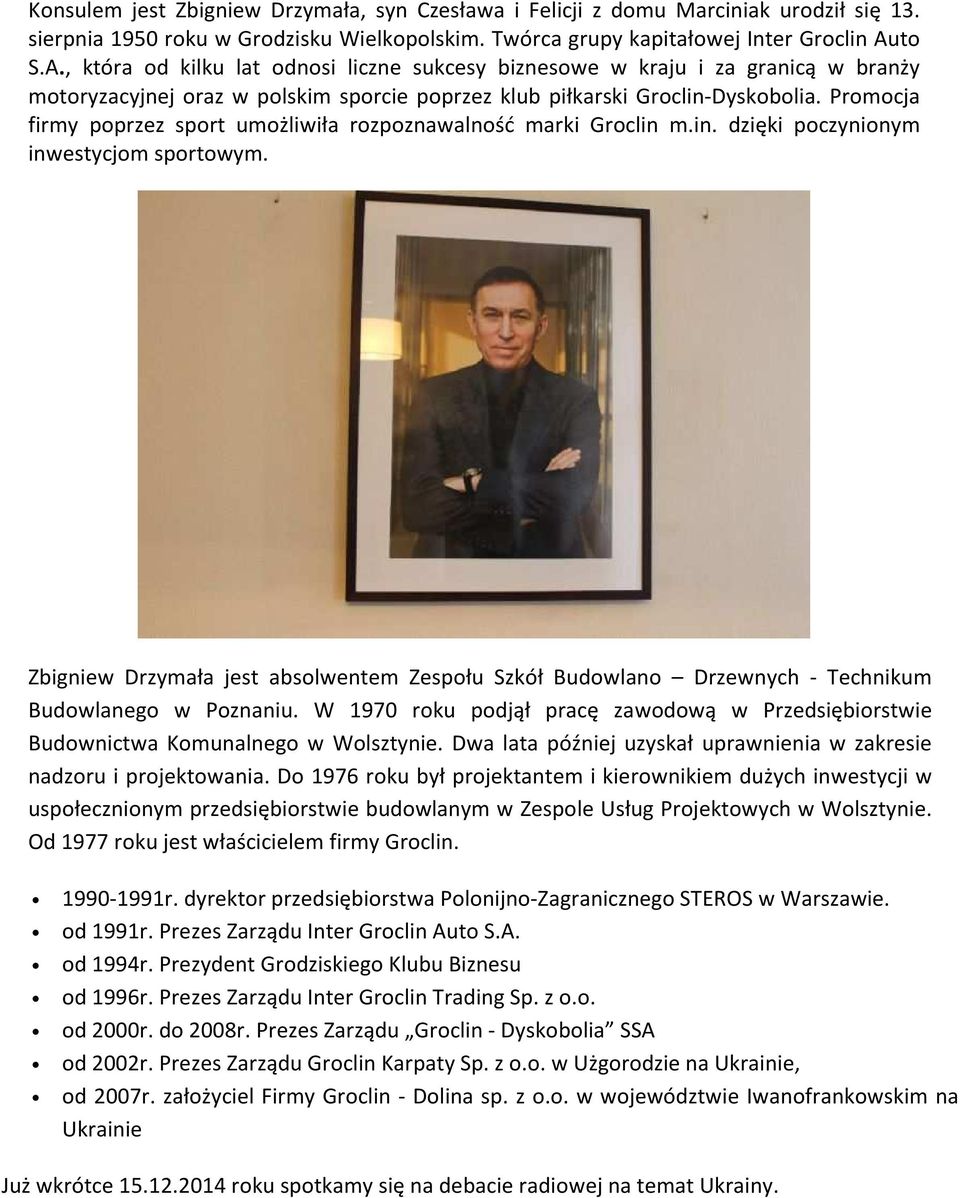 Konsulem jest Zbigniew Drzymała, syn Czesława i Felicji z domu Marciniak urodził się 13. sierpnia 1950 roku w Grodzisku Wielkopolskim. Twórca grupy kapitałowej Inter Groclin Auto S.A., która od kilku lat odnosi liczne sukcesy biznesowe w kraju i za granicą w branży motoryzacyjnej oraz w polskim sporcie poprzez klub piłkarski Groclin-Dyskobolia. Promocja firmy poprzez sport umożliwiła rozpoznawalność marki Groclin m.in. dzięki poczynionym inwestycjom sportowym.

Zbigniew Drzymała jest absolwentem Zespołu Szkół Budowlano – Drzewnych - Technikum Budowlanego w Poznaniu. W 1970 roku podjął pracę zawodową w Przedsiębiorstwie Budownictwa Komunalnego w Wolsztynie. Dwa lata później uzyskał uprawnienia w zakresie nadzoru i projektowania. Do 1976 roku był projektantem i kierownikiem dużych inwestycji w uspołecznionym przedsiębiorstwie budowlanym w Zespole Usług Projektowych w Wolsztynie. Od 1977 roku jest właścicielem firmy Groclin.

• 1990-1991r. dyrektor przedsiębiorstwa Polonijno-Zagranicznego STEROS w Warszawie.
• od 1991r. Prezes Zarządu Inter Groclin Auto S.A.
• od 1994r. Prezydent Grodziskiego Klubu Biznesu
• od 1996r. Prezes Zarządu Inter Groclin Trading Sp. z o.o.
• od 2000r. do 2008r. Prezes Zarządu „Groclin - Dyskobolia” SSA
• od 2002r. Prezes Zarządu Groclin Karpaty Sp. z o.o. w Użgorodzie na Ukrainie,
• od 2007r. założyciel Firmy Groclin - Dolina sp. z o.o. w województwie Iwanofrankowskim na Ukrainie

Już wkrótce 15.12.2014 roku spotkamy się na debacie radiowej na temat Ukrainy.